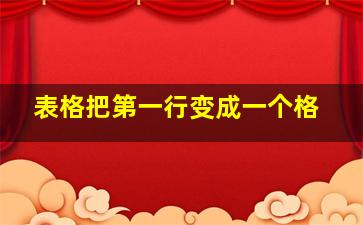 表格把第一行变成一个格